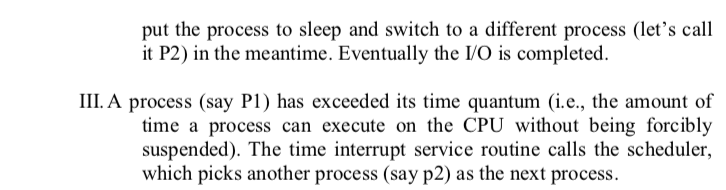 put the process to sleep and switch to a different process (let's call it P2) in the meantime. Eventually the I/O is completed.

III. A process (say P1) has exceeded its time quantum (i.e., the amount of time a process can execute on the CPU without being forcibly suspended). The time interrupt service routine calls the scheduler, which picks another process (say p2) as the next process.